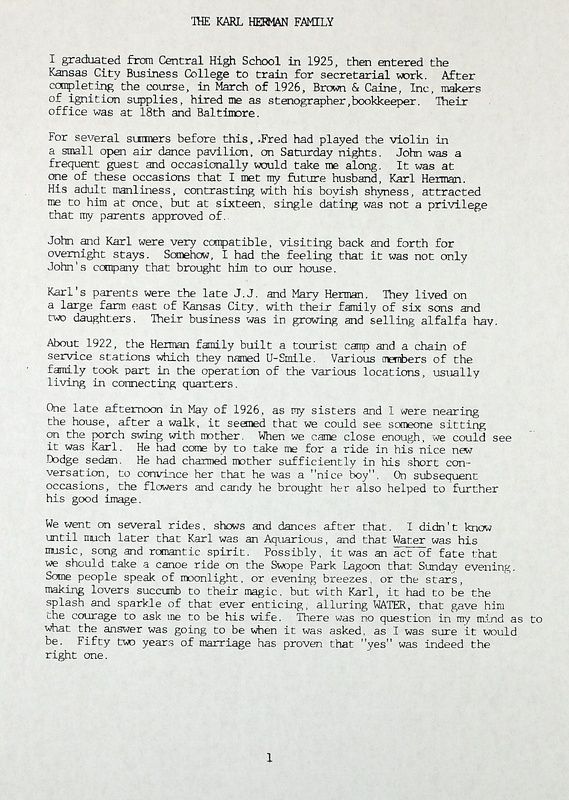 THE KARL HERMAN FAMILY

I graduated from Central High School in 1925, then entered the Kansas City Business College to train for secretarial work. After completing the course, in March of 1926, Brown & Caine, Inc, makers of ignition supplies, hired me as stenographer,bookkeeper. Their office was at 18th and Baltimore.

For several summers before this, Fred had played the violin in a small open air dance pavilion, on Saturday nights. John was a frequent guest and occasionally would take me along. It was at one of these occasions that I met my future husband, Karl Herman. His adult manliness, contrasting with his boyish shyness, attracted me to him at once, but at sixteen, single dating was not a privilege that my parents approved of.

John and Karl were very compatible, visiting back and forth for overnight stays. Somehow, I had the feeling that it was not only John's company that brought him to our house.

Karl's parents were the late J.J. and Mary Herman. They lived on a large farm east of Kansas City, with their family of six sons and two daughters. Their business was in growing and selling alfalfa hay.

About 1922, the Herman family built a tourist camp and a chain of service stations which they named U-Smile. Various members of the family took part in the operation of the various locations, usually living in connecting quarters.

One late afternoon in May of 1926, as my sisters and I were nearing the house, after a walk, it seemed that we could see someone sitting on the porch swing with mother. When we came close enough, we could see it was Karl. He had come by to take me for a ride in his nice new Dodge sedan. He had charmed mother sufficiently in his short conversation, to convince her that he was a "nice boy". On subsequent occasions, the flowers and candy he brought her also helped to further his good image.

We went on several rides, shows and dances after that. I didn't know until much later that Karl was an Aquarious, and that Water was his music, song and romantic spirit. Possibly, it was an act of fate that we should take a canoe ride on the Swope Park Lagoon that Sunday evening. Some people speak of moonlight, or evening breezes, or the stars, making lovers succumb to their magic, but with Karl, it had to be the splash and sparkle of that ever enticing, alluring WATER, that gave him the courage to ask me to be his wife. There was no question in my mind as to what the answer was going to be when it was asked, as I was sure it would be. Fifty two years of marriage has proven that "yes" was indeed the right one.

1